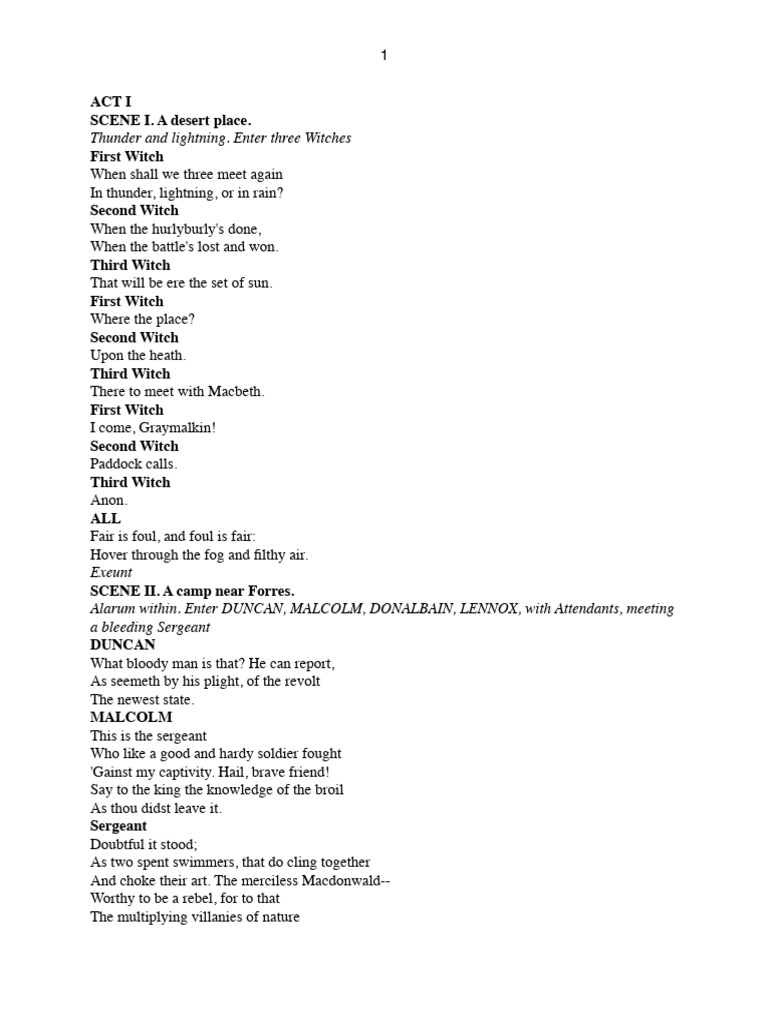 1

ACT I
SCENE I. A desert place.
Thunder and lightning. Enter three Witches
First Witch
When shall we three meet again
In thunder, lightning, or in rain?
Second Witch
When the hurlyburly's done,
When the battle's lost and won.
Third Witch
That will be ere the set of sun.
First Witch
Where the place?
Second Witch
Upon the heath.
Third Witch
There to meet with Macbeth.
First Witch
I come, Graymalkin!
Second Witch
Paddock calls.
Third Witch
Anon.
ALL
Fair is foul, and foul is fair:
Hover through the fog and filthy air.
Exeunt
SCENE II. A camp near Forres.
Alarum within. Enter DUNCAN, MALCOLM, DONALBAIN, LENNOX, with Attendants, meeting a bleeding Sergeant
DUNCAN
What bloody man is that? He can report,
As seemeth by his plight, of the revolt
The newest state.
MALCOLM
This is the sergeant
Who like a good and hardy soldier fought
'Gainst my captivity. Hail, brave friend!
Say to the king the knowledge of the broil
As thou didst leave it.
Sergeant
Doubtful it stood;
As two spent swimmers, that do cling together
And choke their art. The merciless Macdonwald--
Worthy to be a rebel, for to that
The multiplying villanies of nature